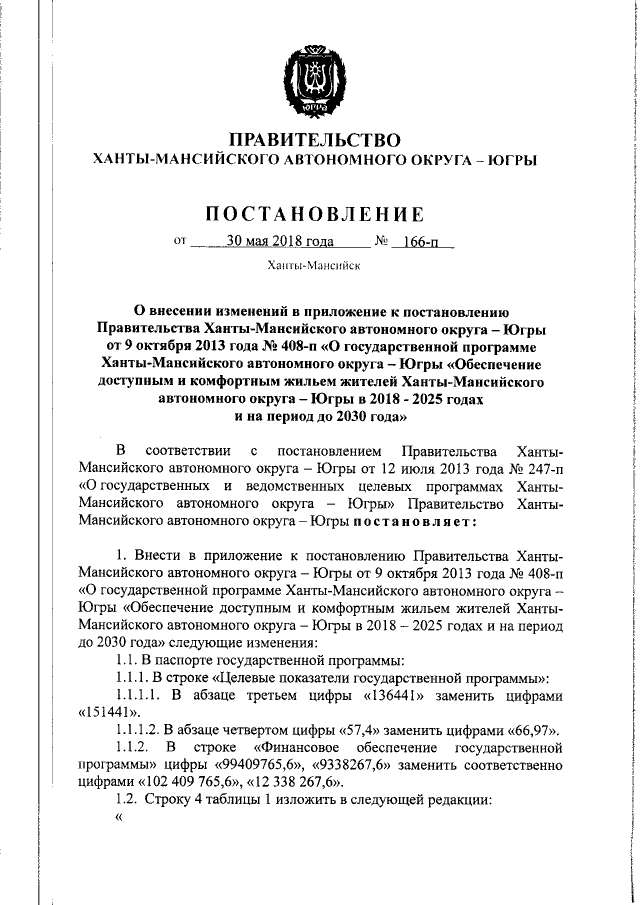 ЮГРА

ПРАВИТЕЛЬСТВО
ХАНТЫ-МАНСИЙСКОГО АВТОНОМНОГО ОКРУГА – ЮГРЫ

ПОСТАНОВЛЕНИЕ

от 30 мая 2018 года № 166-п

Ханты-Мансийск

О внесении изменений в приложение к постановлению Правительства Ханты-Мансийского автономного округа – Югры от 9 октября 2013 года № 408-п «О государственной программе Ханты-Мансийского автономного округа – Югры «Обеспечение доступным и комфортным жильем жителей Ханты-Мансийского автономного округа – Югры в 2018 - 2025 годах и на период до 2030 года»

В соответствии с постановлением Правительства Ханты-Мансийского автономного округа – Югры от 12 июля 2013 года № 247-п «О государственных и ведомственных целевых программах Ханты-Мансийского автономного округа – Югры» Правительство Ханты-Мансийского автономного округа – Югры постановляет:

1. Внести в приложение к постановлению Правительства Ханты-Мансийского автономного округа – Югры от 9 октября 2013 года № 408-п «О государственной программе Ханты-Мансийского автономного округа – Югры «Обеспечение доступным и комфортным жильем жителей Ханты-Мансийского автономного округа – Югры в 2018 – 2025 годах и на период до 2030 года» следующие изменения:

1.1. В паспорте государственной программы:

1.1.1. В строке «Целевые показатели государственной программы»:

1.1.1.1. В абзаце третьем цифры «136441» заменить цифрами «151441».

1.1.1.2. В абзаце четвертом цифры «57,4» заменить цифрами «66,97».

1.1.2. В строке «Финансовое обеспечение государственной программы» цифры «99409765,6», «9338267,6» заменить соответственно цифрами «102 409 765,6», «12 338 267,6».

1.2. Строку 4 таблицы 1 изложить в следующей редакции:

«